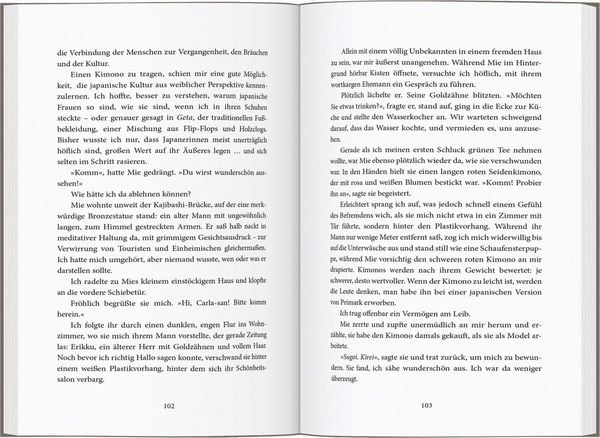 die Verbindung der Menschen zur Vergangenheit, den Bräuchen und der Kultur.

Einen Kimono zu tragen, schien mir eine gute Möglichkeit, die japanische Kultur aus weiblicher Perspektive kennenzulernen. Ich hoffte, besser zu verstehen, warum japanische Frauen so sind, wie sie sind, wenn ich in ihren Schuhen steckte – oder genauer gesagt in Geta, der traditionellen Fußbekleidung, einer Mischung aus Flip-Flops und Holzclogs. Bisher wusste ich nur, dass Japanerinnen meist unerträglich höflich sind, großen Wert auf ihr Äußeres legen … und sich selten im Schritt rasieren.

»Komm«, hatte Mie gedrängt. »Du wirst wunderschön aussehen!«

Wie hätte ich da ablehnen können?

Mie wohnte unweit der Kajibashi-Brücke, auf der eine merkwürdige Bronzestatue stand: ein alter Mann mit ungewöhnlich langen, zum Himmel gestreckten Armen. Er saß halb nackt in meditativer Haltung da, mit grimmigem Gesichtsausdruck – zur Verwirrung von Touristen und Einheimischen gleichermaßen. Ich hatte mich umgehört, aber niemand wusste, wen oder was er darstellen sollte.

Ich radelte zu Mies kleinem einstöckigem Haus und klopfte an die vordere Schiebetür.

Fröhlich begrüßte sie mich. »Hi, Carla-san! Bitte komm herein.«

Ich folgte ihr durch einen dunklen, engen Flur ins Wohnzimmer, wo sie mich ihrem Mann vorstellte, der gerade Zeitung las: Erikku, ein älterer Herr mit Goldzähnen und vollem Haar. Noch bevor ich richtig Hallo sagen konnte, verschwand sie hinter einem weißen Plastikvorhang, hinter dem sich ihr Schönheitssalon verbarg.

102

Allein mit einem völlig Unbekannten in einem fremden Haus zu sein, war mir äußerst unangenehm. Während Mie im Hintergrund hörbar Kisten öffnete, versuchte ich höflich, mit ihrem wortkargen Ehemann ein Gespräch zu führen.

Plötzlich lächelte er. Seine Goldzähne blitzten. »Möchten Sie etwas trinken?«, fragte er, stand auf, ging in die Ecke zur Küche und stellte den Wasserkocher an. Wir warteten schweigend darauf, dass das Wasser kochte, und vermieden es, uns anzusehen.

Gerade als ich meinen ersten Schluck grünen Tee nehmen wollte, war Mie ebenso plötzlich wieder da, wie sie verschwunden war. In den Händen hielt sie einen langen roten Seidenkimono, der mit rosa und weißen Blumen bestickt war. »Komm! Probier ihn an«, sagte sie begeistert.

Erleichtert sprang ich auf, was jedoch schnell einem Gefühl des Befremdens wich, als sie mich nicht etwa in ein Zimmer mit Tür führte, sondern hinter den Plastikvorhang. Während ihr Mann nur wenige Meter entfernt saß, zog ich mich widerwillig bis auf die Unterwäsche aus und stand still wie eine Schaufensterpuppe, während Mie vorsichtig den schweren roten Kimono an mir drapierte. Kimonos werden nach ihrem Gewicht bewertet: je schwerer, desto wertvoller. Wenn der Kimono zu leicht ist, werden die Leute denken, man habe ihn bei einer japanischen Version von Primark erworben.

Ich trug offenbar ein Vermögen am Leib.

Mie zerrte und zupfte unermüdlich an mir herum und erzählte, sie habe den Kimono damals gekauft, als sie als Model arbeitete.

»Sugoi. Kirei«, sagte sie und trat zurück, um mich zu bewundern. Sie fand, ich sähe wunderschön aus. Ich war da weniger überzeugt.

103